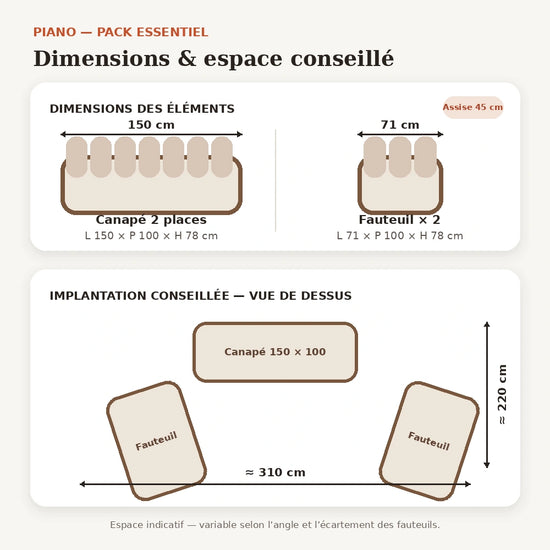 PIANO — PACK ESSENTIEL

Dimensions & espace conseillé

DIMENSIONS DES ÉLÉMENTS

Assise 45 cm

150 cm

Canapé 2 places
L 150 × P 100 × H 78 cm

71 cm

Fauteuil × 2
L 71 × P 100 × H 78 cm

IMPLANTATION CONSEILLÉE — VUE DE DESSUS

Canapé 150 × 100

Fauteuil

Fauteuil

≈ 220 cm

≈ 310 cm

Espace indicatif — variable selon l'angle et l'écartement des fauteuils.